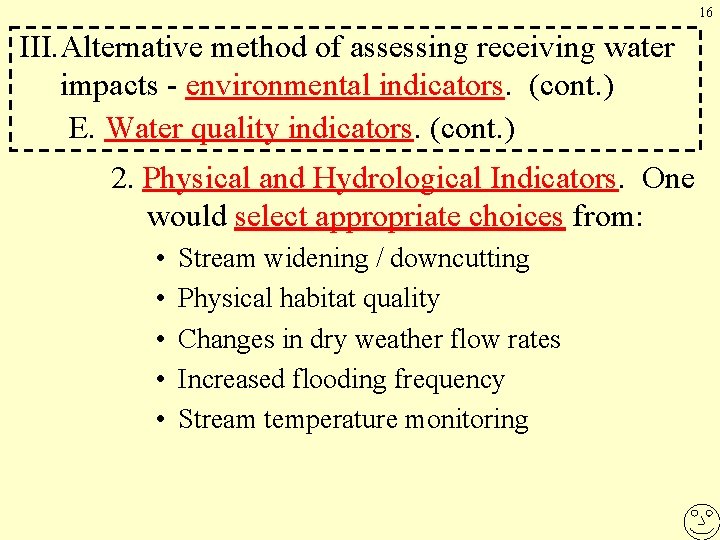 16

III. Alternative method of assessing receiving water impacts - environmental indicators. (cont.)

E. Water quality indicators. (cont.)

2. Physical and Hydrological Indicators. One would select appropriate choices from:

• Stream widening / downcutting
• Physical habitat quality
• Changes in dry weather flow rates
• Increased flooding frequency
• Stream temperature monitoring